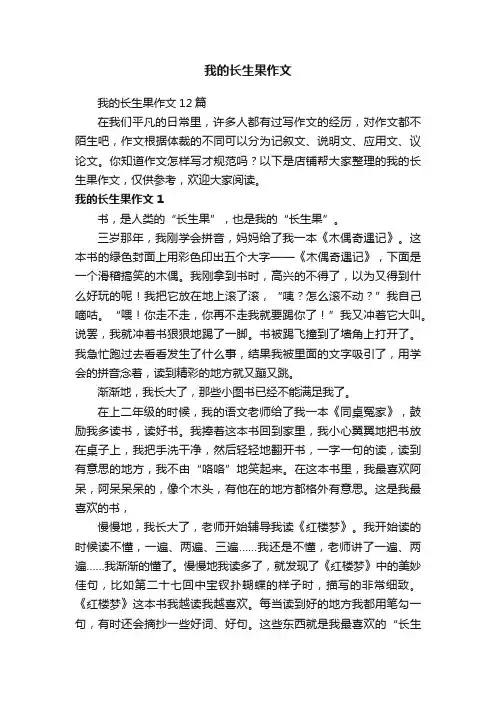 我的长生果作文

我的长生果作文12篇

在我们平凡的日常里，许多人都有过写作文的经历，对作文都不陌生吧，作文根据体裁的不同可以分为记叙文、说明文、应用文、议论文。你知道作文怎样写才规范吗？以下是店铺帮大家整理的我的长生果作文，仅供参考，欢迎大家阅读。

我的长生果作文1

书，是人类的“长生果”，也是我的“长生果”。

三岁那年，我刚学会拼音，妈妈给了我一本《木偶奇遇记》。这本书的绿色封面上用彩色印出五个大字——《木偶奇遇记》，下面是一个滑稽搞笑的木偶。我刚拿到书时，高兴的不得了，以为又得到什么好玩的呢！我把它放在地上滚了滚，“咦？怎么滚不动？”我自己嘀咕。“喂！你走不走，你再不走我就要踢你了！”我又冲着它大叫。说罢，我就冲着书狠狠地踢了一脚。书被踢飞撞到了墙角上打开了。我急忙跑过去看看发生了什么事，结果我被里面的文字吸引了，用学会的拼音念着，读到精彩的地方就又蹦又跳。

渐渐地，我长大了，那些小图书已经不能满足我了。

在上二年级的时候，我的语文老师给了我一本《同桌冤家》，鼓励我多读书，读好书。我捧着这本书回到家里，我小心翼翼地把书放在桌子上，我把手洗干净，然后轻轻地翻开书，一字一句的读，读到有意思的地方，我不由“咯咯”地笑起来。在这本书里，我最喜欢阿呆，阿呆呆呆的，像个木头，有他在的地方都格外有意思。这是我最喜欢的书，

慢慢地，我长大了，老师开始辅导我读《红楼梦》。我开始读的时候读不懂，一遍、两遍、三遍……我还是不懂，老师讲了一遍、两遍……我渐渐的懂了。慢慢地我读多了，就发现了《红楼梦》中的美妙佳句，比如第二十七回中宝钗扑蝴蝶的样子时，描写的非常细致。《红楼梦》这本书我越读我越喜欢。每当读到好的地方我都用笔勾一句，有时还会摘抄一些好词、好句。这些东西就是我最喜欢的“长生